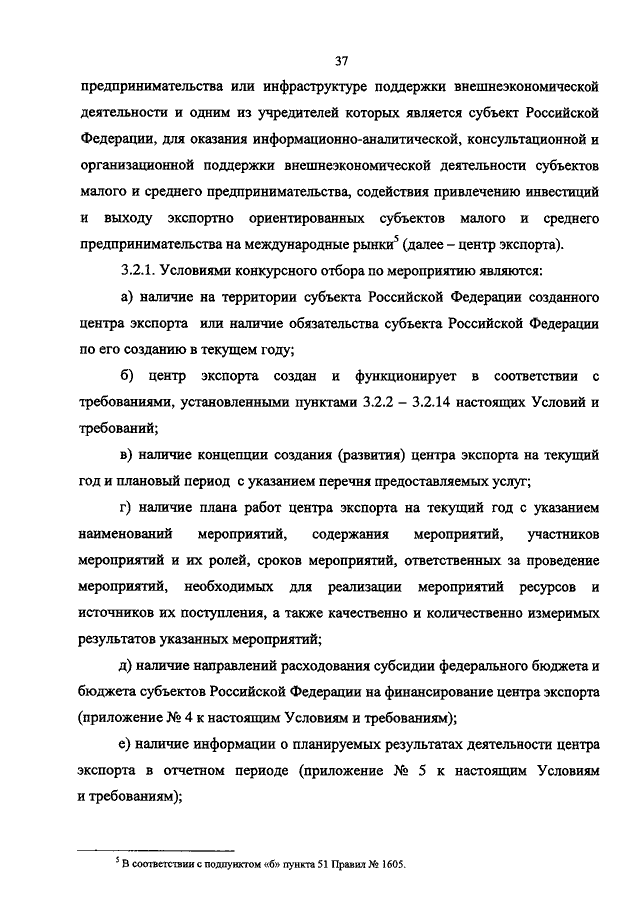 37

предпринимательства или инфраструктуре поддержки внешнеэкономической деятельности и одним из учредителей которых является субъект Российской Федерации, для оказания информационно-аналитической, консультационной и организационной поддержки внешнеэкономической деятельности субъектов малого и среднего предпринимательства, содействия привлечению инвестиций и выходу экспортно ориентированных субъектов малого и среднего предпринимательства на международные рынки$^5$ (далее – центр экспорта).

3.2.1. Условиями конкурсного отбора по мероприятию являются:

а) наличие на территории субъекта Российской Федерации созданного центра экспорта или наличие обязательства субъекта Российской Федерации по его созданию в текущем году;

б) центр экспорта создан и функционирует в соответствии с требованиями, установленными пунктами 3.2.2 – 3.2.14 настоящих Условий и требований;

в) наличие концепции создания (развития) центра экспорта на текущий год и плановый период с указанием перечня предоставляемых услуг;

г) наличие плана работ центра экспорта на текущий год с указанием наименований мероприятий, содержания мероприятий, участников мероприятий и их ролей, сроков мероприятий, ответственных за проведение мероприятий, необходимых для реализации мероприятий ресурсов и источников их поступления, а также качественно и количественно измеримых результатов указанных мероприятий;

д) наличие направлений расходования субсидии федерального бюджета и бюджета субъектов Российской Федерации на финансирование центра экспорта (приложение № 4 к настоящим Условиям и требованиям);

е) наличие информации о планируемых результатах деятельности центра экспорта в отчетном периоде (приложение № 5 к настоящим Условиям и требованиям);

$^5$ В соответствии с подпунктом «б» пункта 51 Правил № 1605.